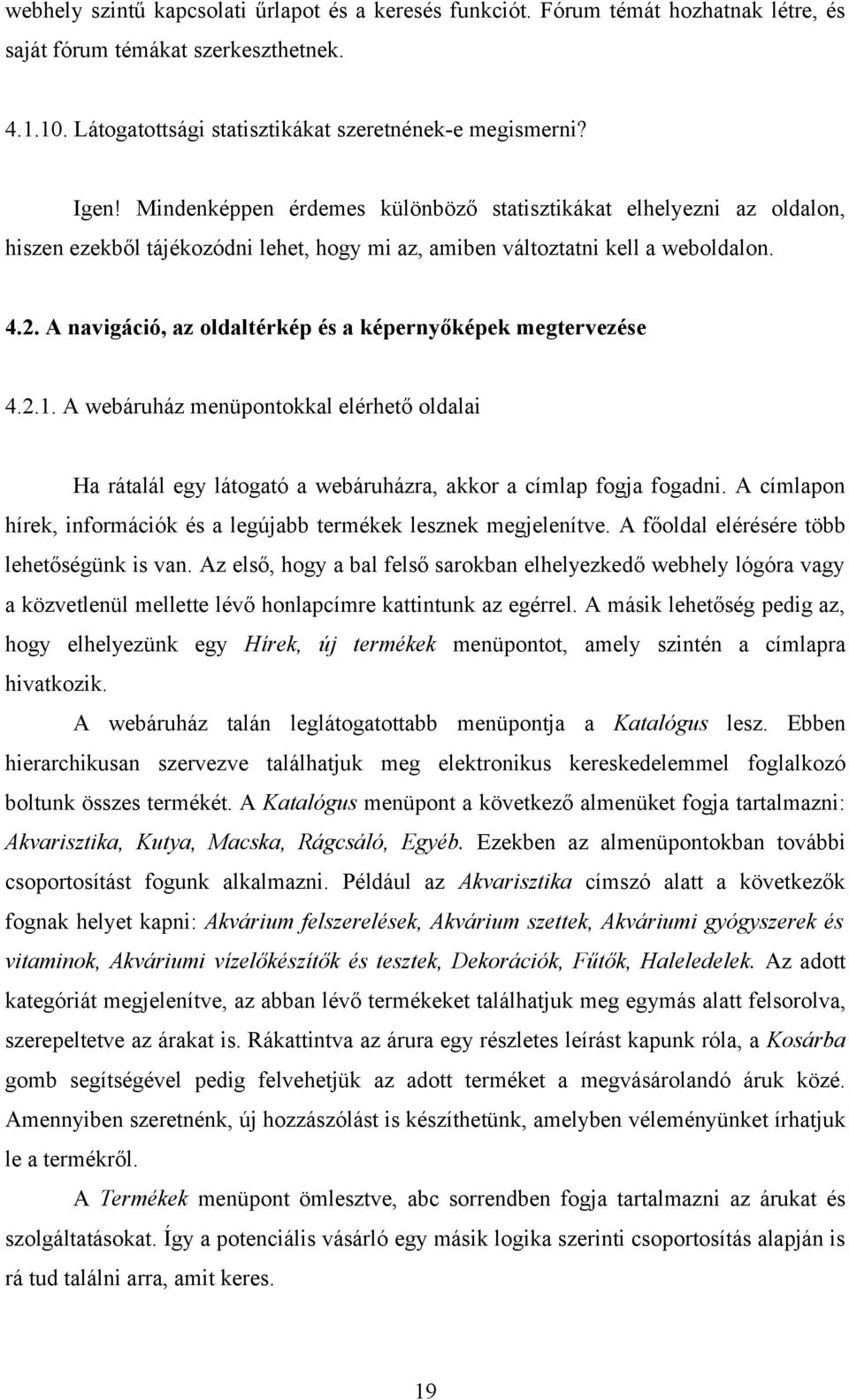 webhely szintű kapcsolati űrlapot és a keresés funkciót. Fórum témát hozhatnak létre, és saját fórum témákat szerkeszthetnek.

4.1.10. Látogatottsági statisztikákat szeretnének-e megismerni?

Igen! Mindenképpen érdemes különböző statisztikákat elhelyezni az oldalon, hiszen ezekből tájékozódni lehet, hogy mi az, amiben változtatni kell a weboldalon.

4.2. A navigáció, az oldaltérkép és a képernyőképek megtervezése

4.2.1. A webáruház menüpontokkal elérhető oldalai

Ha rátalál egy látogató a webáruházra, akkor a címlap fogja fogadni. A címlapon hírek, információk és a legújabb termékek lesznek megjelenítve. A főoldal elérésére több lehetőségünk is van. Az első, hogy a bal felső sarokban elhelyezkedő webhely lógóra vagy a közvetlenül mellette lévő honlapcímre kattintunk az egérrel. A másik lehetőség pedig az, hogy elhelyezünk egy Hírek, új termékek menüpontot, amely szintén a címlapra hivatkozik.

A webáruház talán leglátogatottabb menüpontja a Katalógus lesz. Ebben hierarchikusan szervezve találhatjuk meg elektronikus kereskedelemmel foglalkozó boltunk összes termékét. A Katalógus menüpont a következő almenüket fogja tartalmazni: Akvarisztika, Kutya, Macska, Rágcsáló, Egyéb. Ezekben az almenüpontokban további csoportosítást fogunk alkalmazni. Például az Akvarisztika címszó alatt a következők fognak helyet kapni: Akvárium felszerelések, Akvárium szettek, Akváriumi gyógyszerek és vitaminok, Akváriumi vízelőkészítők és tesztek, Dekorációk, Fűtők, Haleledelek. Az adott kategóriát megjelenítve, az abban lévő termékeket találhatjuk meg egymás alatt felsorolva, szerepeltetve az árakat is. Rákattintva az árura egy részletes leírást kapunk róla, a Kosárba gomb segítségével pedig felvehetjük az adott terméket a megvásárolandó áruk közé. Amennyiben szeretnénk, új hozzászólást is készíthetünk, amelyben véleményünket írhatjuk le a termékről.

A Termékek menüpont ömlesztve, abc sorrendben fogja tartalmazni az árukat és szolgáltatásokat. Így a potenciális vásárló egy másik logika szerinti csoportosítás alapján is rá tud találni arra, amit keres.

19